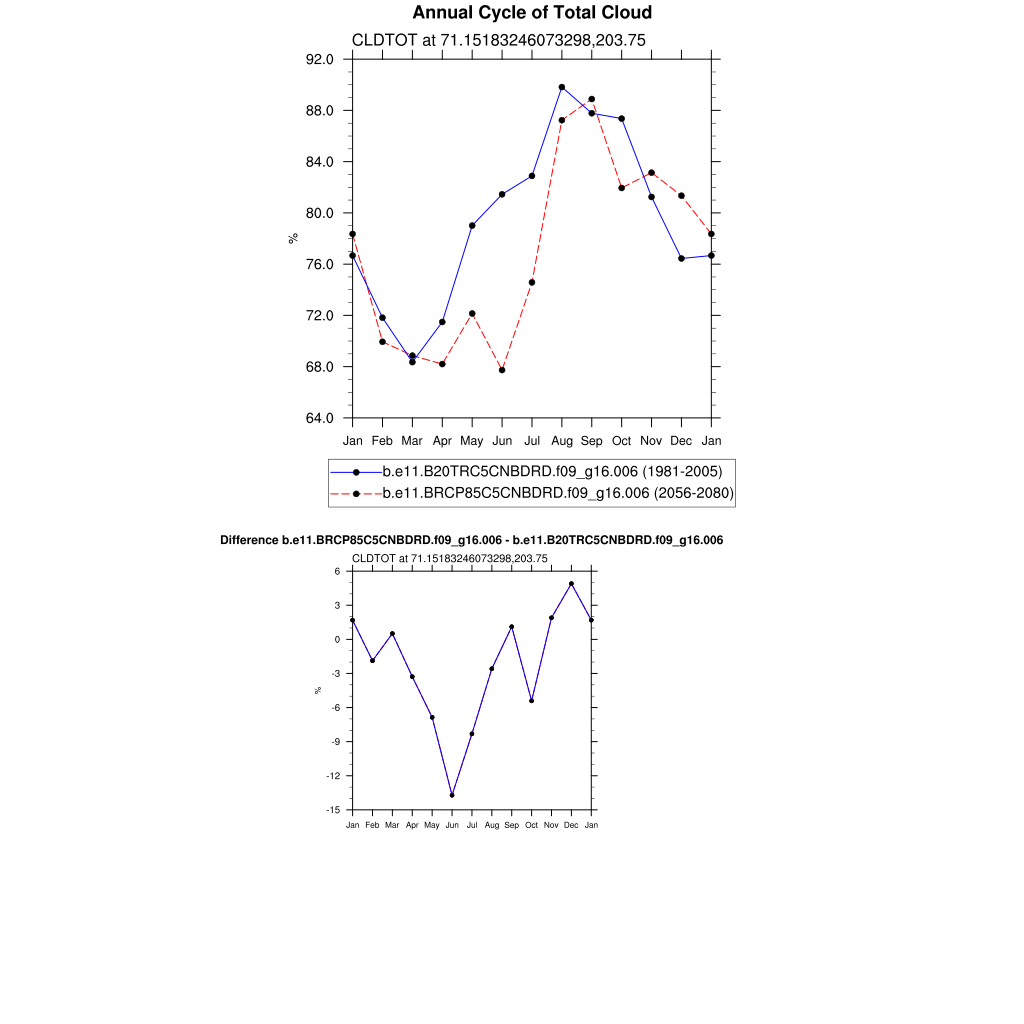 Annual Cycle of Total Cloud

CLDTOT at 71.15183246073298,203.75

92.0
88.0
84.0
80.0
76.0
72.0
68.0
64.0

%

Jan Feb Mar Apr May Jun Jul Aug Sep Oct Nov Dec Jan

b.e11.B20TRC5CNBDRD.f09_g16.006 (1981-2005)
b.e11.BRCP85C5CNBDRD.f09_g16.006 (2056-2080)

Difference b.e11.BRCP85C5CNBDRD.f09_g16.006 - b.e11.B20TRC5CNBDRD.f09_g16.006

CLDTOT at 71.15183246073298,203.75

6
3
0
-3
-6
-9
-12
-15

%

Jan Feb Mar Apr May Jun Jul Aug Sep Oct Nov Dec Jan